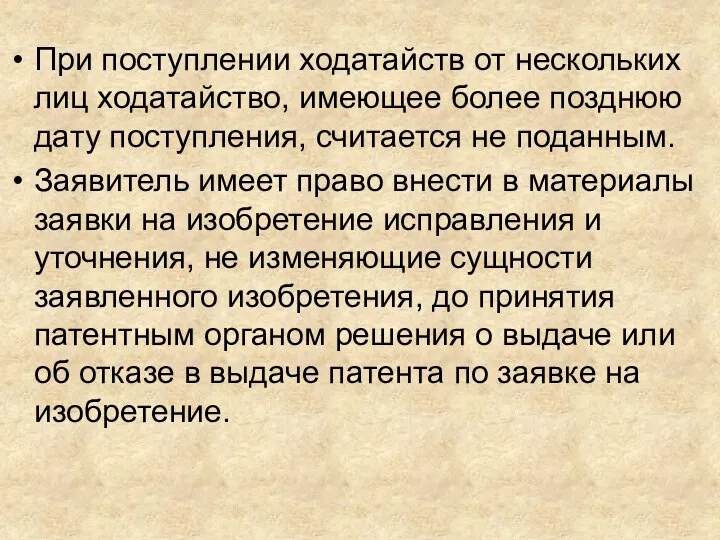 • При поступлении ходатайств от нескольких лиц ходатайство, имеющее более позднюю дату поступления, считается не поданным.

• Заявитель имеет право внести в материалы заявки на изобретение исправления и уточнения, не изменяющие сущности заявленного изобретения, до принятия патентным органом решения о выдаче или об отказе в выдаче патента по заявке на изобретение.